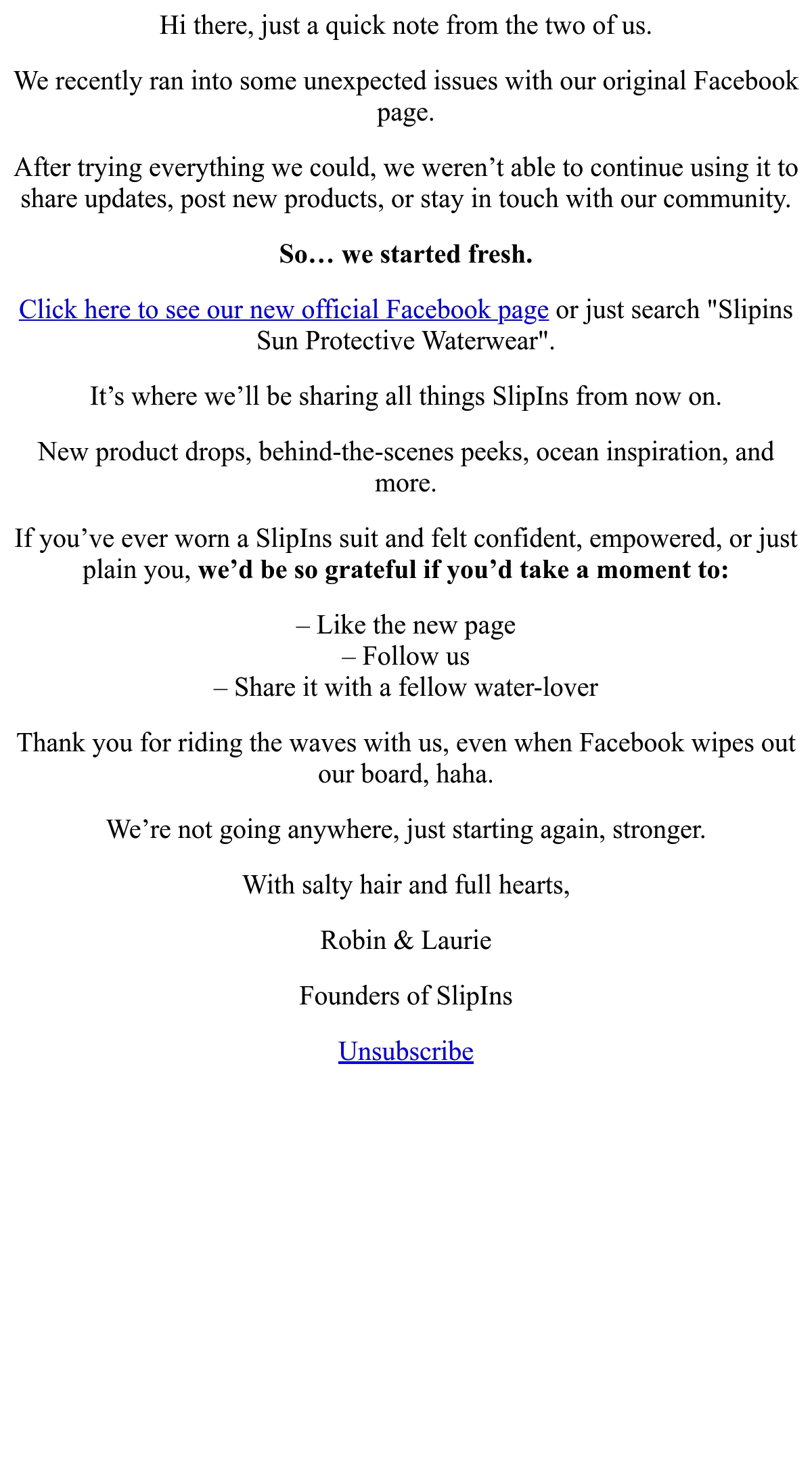 Hi there, just a quick note from the two of us.

We recently ran into some unexpected issues with our original Facebook page.

After trying everything we could, we weren't able to continue using it to share updates, post new products, or stay in touch with our community.

So… we started fresh.

Click here to see our new official Facebook page or just search "Slipins Sun Protective Waterwear".

It's where we'll be sharing all things SlipIns from now on.

New product drops, behind-the-scenes peeks, ocean inspiration, and more.

If you've ever worn a SlipIns suit and felt confident, empowered, or just plain you, we'd be so grateful if you'd take a moment to:

– Like the new page
– Follow us
– Share it with a fellow water-lover

Thank you for riding the waves with us, even when Facebook wipes out our board, haha.

We're not going anywhere, just starting again, stronger.

With salty hair and full hearts,

Robin & Laurie

Founders of SlipIns

Unsubscribe